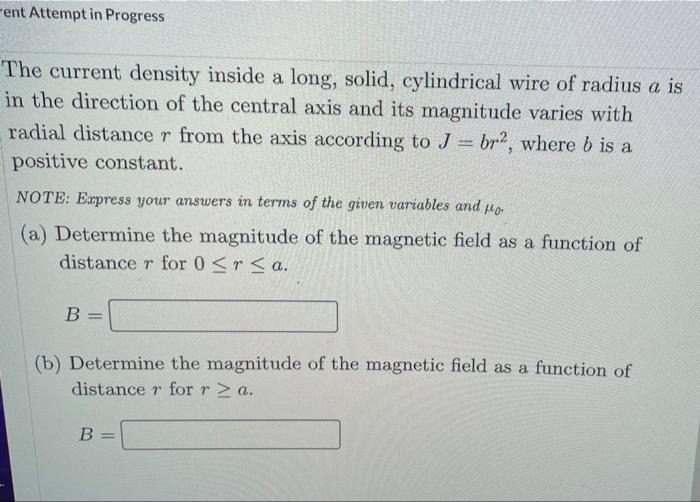 rent Attempt in Progress

The current density inside a long, solid, cylindrical wire of radius $a$ is in the direction of the central axis and its magnitude varies with radial distance $r$ from the axis according to $J = br^2$, where $b$ is a positive constant.

NOTE: Express your answers in terms of the given variables and $\mu_0$.

(a) Determine the magnitude of the magnetic field as a function of distance $r$ for $0 \leq r \leq a$.

$B =$

(b) Determine the magnitude of the magnetic field as a function of distance $r$ for $r \geq a$.

$B =$